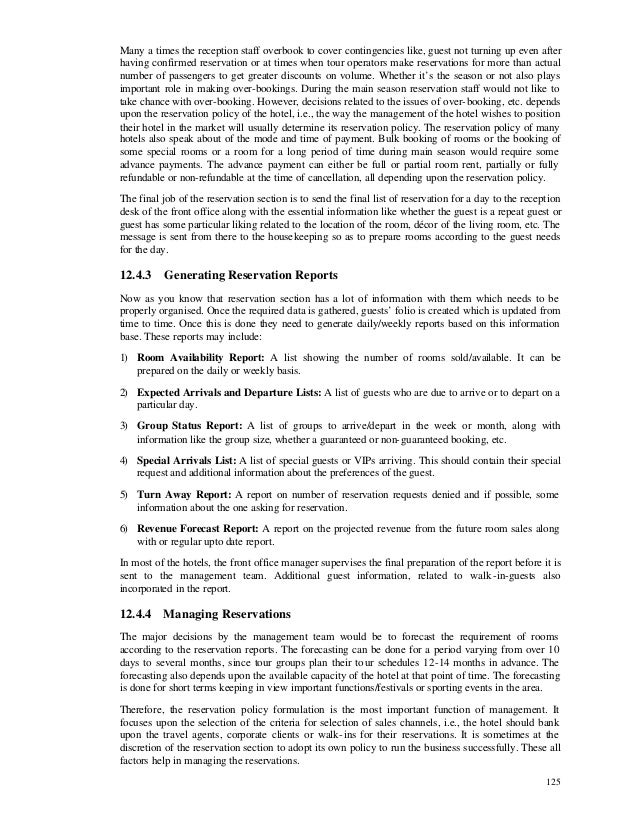 Many a times the reception staff overbook to cover contingencies like, guest not turning up even after having confirmed reservation or at times when tour operators make reservations for more than actual number of passengers to get greater discounts on volume. Whether it's the season or not also plays important role in making over-bookings. During the main season reservation staff would not like to take chance with over-booking. However, decisions related to the issues of over-booking, etc. depends upon the reservation policy of the hotel, i.e., the way the management of the hotel wishes to position their hotel in the market will usually determine its reservation policy. The reservation policy of many hotels also speak about of the mode and time of payment. Bulk booking of rooms or the booking of some special rooms or a room for a long period of time during main season would require some advance payments. The advance payment can either be full or partial room rent, partially or fully refundable or non-refundable at the time of cancellation, all depending upon the reservation policy.

The final job of the reservation section is to send the final list of reservation for a day to the reception desk of the front office along with the essential information like whether the guest is a repeat guest or guest has some particular liking related to the location of the room, décor of the living room, etc. The message is sent from there to the housekeeping so as to prepare rooms according to the guest needs for the day.

12.4.3 Generating Reservation Reports

Now as you know that reservation section has a lot of information with them which needs to be properly organised. Once the required data is gathered, guests' folio is created which is updated from time to time. Once this is done they need to generate daily/weekly reports based on this information base. These reports may include:

1) Room Availability Report: A list showing the number of rooms sold/available. It can be prepared on the daily or weekly basis.

2) Expected Arrivals and Departure Lists: A list of guests who are due to arrive or to depart on a particular day.

3) Group Status Report: A list of groups to arrive/depart in the week or month, along with information like the group size, whether a guaranteed or non-guaranteed booking, etc.

4) Special Arrivals List: A list of special guests or VIPs arriving. This should contain their special request and additional information about the preferences of the guest.

5) Turn Away Report: A report on number of reservation requests denied and if possible, some information about the one asking for reservation.

6) Revenue Forecast Report: A report on the projected revenue from the future room sales along with or regular upto date report.

In most of the hotels, the front office manager supervises the final preparation of the report before it is sent to the management team. Additional guest information, related to walk-in-guests also incorporated in the report.

12.4.4 Managing Reservations

The major decisions by the management team would be to forecast the requirement of rooms according to the reservation reports. The forecasting can be done for a period varying from over 10 days to several months, since tour groups plan their tour schedules 12-14 months in advance. The forecasting also depends upon the available capacity of the hotel at that point of time. The forecasting is done for short terms keeping in view important functions/festivals or sporting events in the area.

Therefore, the reservation policy formulation is the most important function of management. It focuses upon the selection of the criteria for selection of sales channels, i.e., the hotel should bank upon the travel agents, corporate clients or walk-ins for their reservations. It is sometimes at the discretion of the reservation section to adopt its own policy to run the business successfully. These all factors help in managing the reservations.

125